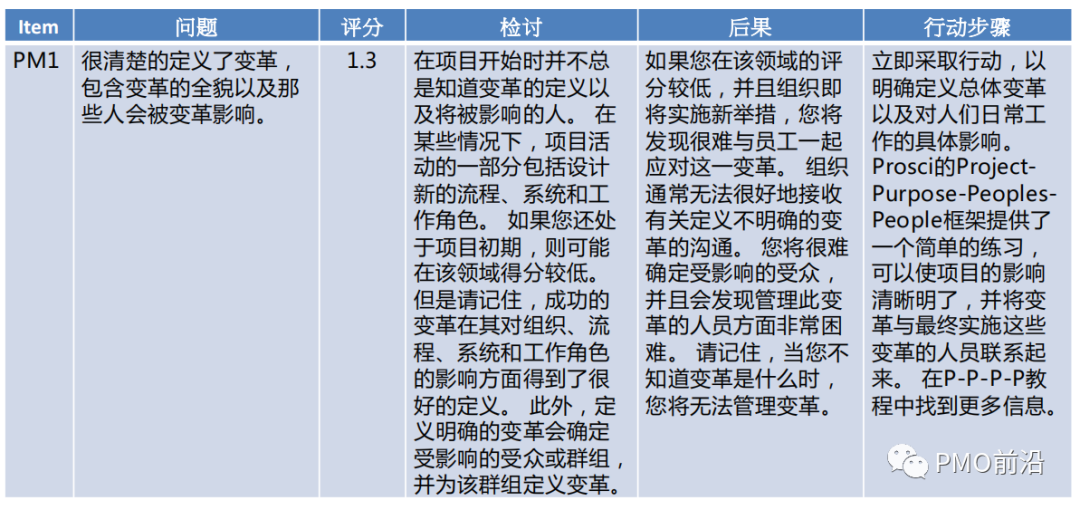 | Item | 问题 | 评分 | 检讨 | 后果 | 行动步骤 |
|---|---|---|---|---|---|
| PM1 | 很清楚的定义了变革，包含变革的全貌以及那些人会被变革影响。 | 1.3 | 在项目开始时并不总是知道变革的定义以及将被影响的人。 在某些情况下，项目活动的一部分包括设计新的流程、系统和工作角色。 如果您还处于项目初期，则可能在该领域得分较低。 但是请记住，成功的变革在其对组织、流程、系统和工作角色的影响方面得到了很好的定义。 此外，定义明确的变革会确定受影响的受众或群组，并为该群组定义变革。 | 如果您在该领域的评分较低，并且组织即将实施新举措，您将发现很难与员工一起应对这一变革。 组织通常无法很好地接收有关定义不明确的变革的沟通。 您将很难确定受影响的受众，并且会发现管理此变革的人员方面非常困难。 请记住，当您不知道变革是什么时，您将无法管理变革。 | 立即采取行动，以明确定义总体变革以及对人们日常工作的具体影响。 Prosci的Project-Purpose-Peoples-People框架提供了一个简单的练习，可以使项目的影响清晰明了，并将变革与最终实施这些变革的人员联系起来。 在P-P-P-P教程中找到更多信息。 |

PMO前沿